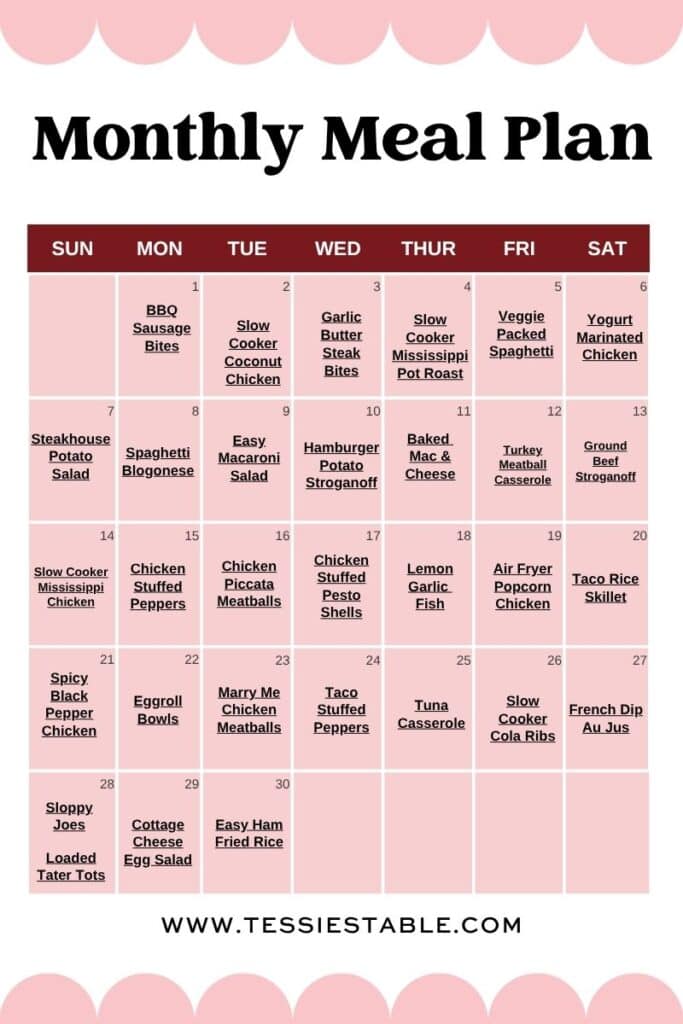 Monthly Meal Plan

| SUN | MON | TUE | WED | THUR | FRI | SAT |
|---|---|---|---|---|---|---|
| | 1 BBQ Sausage Bites | 2 Slow Cooker Coconut Chicken | 3 Garlic Butter Steak Bites | 4 Slow Cooker Mississippi Pot Roast | 5 Veggie Packed Spaghetti | 6 Yogurt Marinated Chicken |
| 7 Steakhouse Potato Salad | 8 Spaghetti Blogonese | 9 Easy Macaroni Salad | 10 Hamburger Potato Stroganoff | 11 Baked Mac & Cheese | 12 Turkey Meatball Casserole | 13 Ground Beef Stroganoff |
| 14 Slow Cooker Mississippi Chicken | 15 Chicken Stuffed Peppers | 16 Chicken Piccata Meatballs | 17 Chicken Stuffed Pesto Shells | 18 Lemon Garlic Fish | 19 Air Fryer Popcorn Chicken | 20 Taco Rice Skillet |
| 21 Spicy Black Pepper Chicken | 22 Eggroll Bowls | 23 Marry Me Chicken Meatballs | 24 Taco Stuffed Peppers | 25 Tuna Casserole | 26 Slow Cooker Cola Ribs | 27 French Dip Au Jus |
| 28 Sloppy Joes Loaded Tater Tots | 29 Cottage Cheese Egg Salad | 30 Easy Ham Fried Rice | | | | |

WWW.TESSIESTABLE.COM